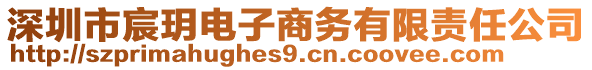 深圳市宸玥电子商务有限责任公司
http://szprimahughes9.cn.coovee.com